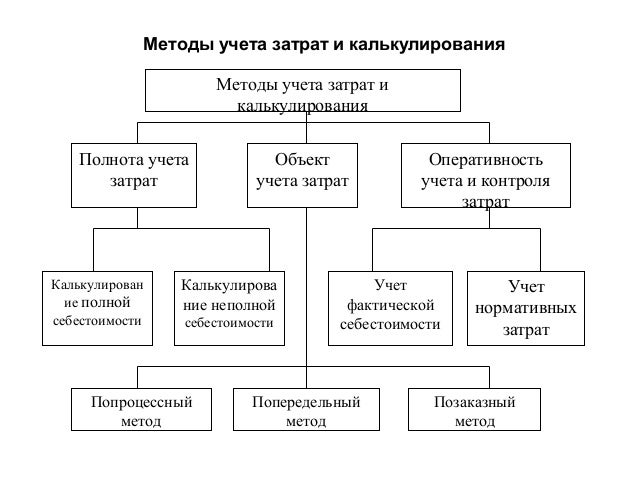 Методы учета затрат и калькулирования

Методы учета затрат и калькулирования

Полнота учета затрат

Объект учета затрат

Оперативность учета и контроля затрат

Калькулирование полной себестоимости

Калькулирование неполной себестоимости

Учет фактической себестоимости

Учет нормативных затрат

Попроцессный метод

Попередельный метод

Позаказный метод